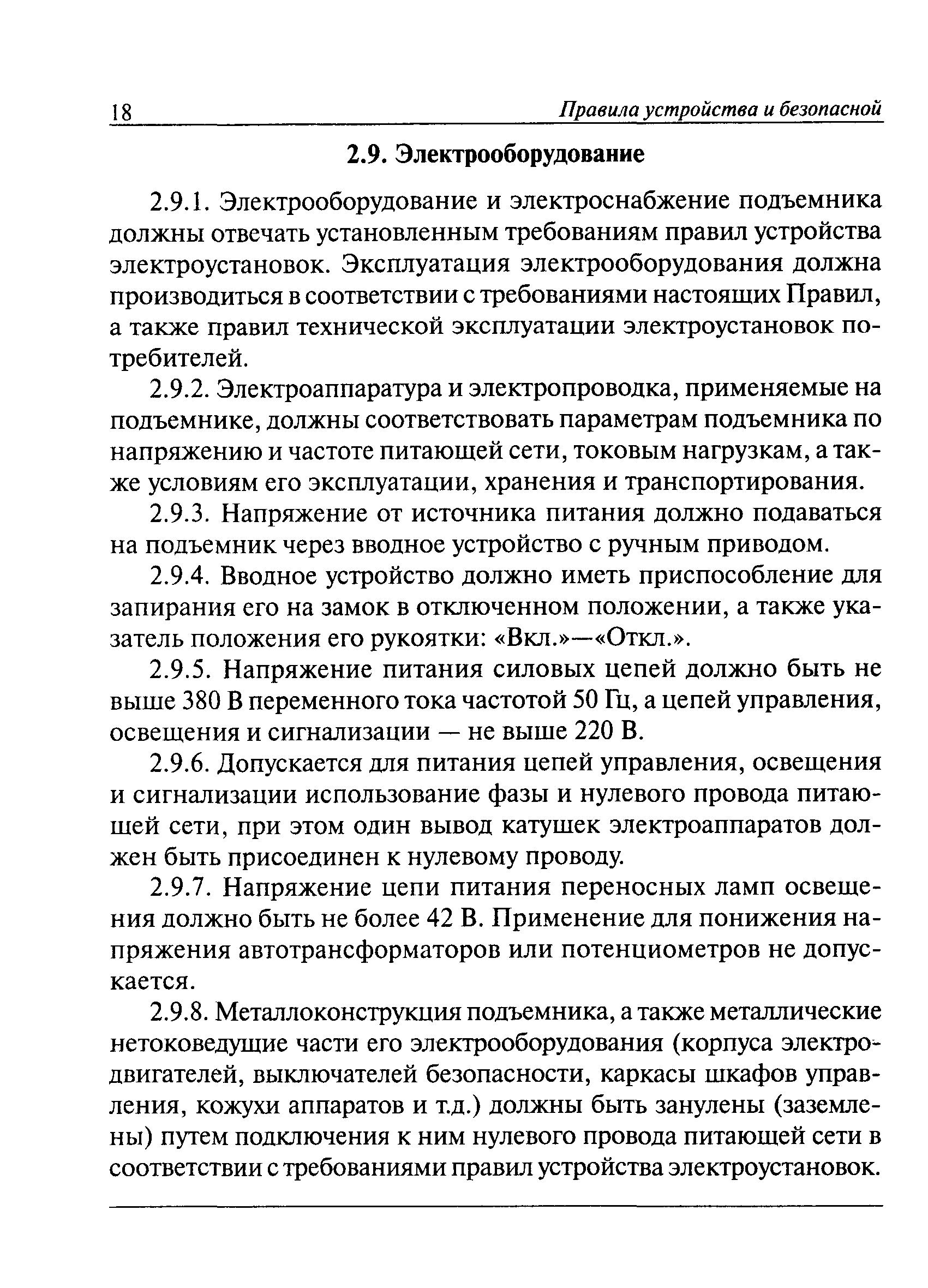 18 Правила устройства и безопасной

2.9. Электрооборудование

2.9.1. Электрооборудование и электроснабжение подъемника должны отвечать установленным требованиям правил устройства электроустановок. Эксплуатация электрооборудования должна производиться в соответствии с требованиями настоящих Правил, а также правил технической эксплуатации электроустановок потребителей.

2.9.2. Электроаппаратура и электропроводка, применяемые на подъемнике, должны соответствовать параметрам подъемника по напряжению и частоте питающей сети, токовым нагрузкам, а также условиям его эксплуатации, хранения и транспортирования.

2.9.3. Напряжение от источника питания должно подаваться на подъемник через вводное устройство с ручным приводом.

2.9.4. Вводное устройство должно иметь приспособление для запирания его на замок в отключенном положении, а также указатель положения его рукоятки: «Вкл.»—«Откл.».

2.9.5. Напряжение питания силовых цепей должно быть не выше 380 В переменного тока частотой 50 Гц, а цепей управления, освещения и сигнализации — не выше 220 В.

2.9.6. Допускается для питания цепей управления, освещения и сигнализации использование фазы и нулевого провода питающей сети, при этом один вывод катушек электроаппаратов должен быть присоединен к нулевому проводу.

2.9.7. Напряжение цепи питания переносных ламп освещения должно быть не более 42 В. Применение для понижения напряжения автотрансформаторов или потенциометров не допускается.

2.9.8. Металлоконструкция подъемника, а также металлические нетоковедущие части его электрооборудования (корпуса электродвигателей, выключателей безопасности, каркасы шкафов управления, кожухи аппаратов и т.д.) должны быть занулены (заземлены) путем подключения к ним нулевого провода питающей сети в соответствии с требованиями правил устройства электроустановок.